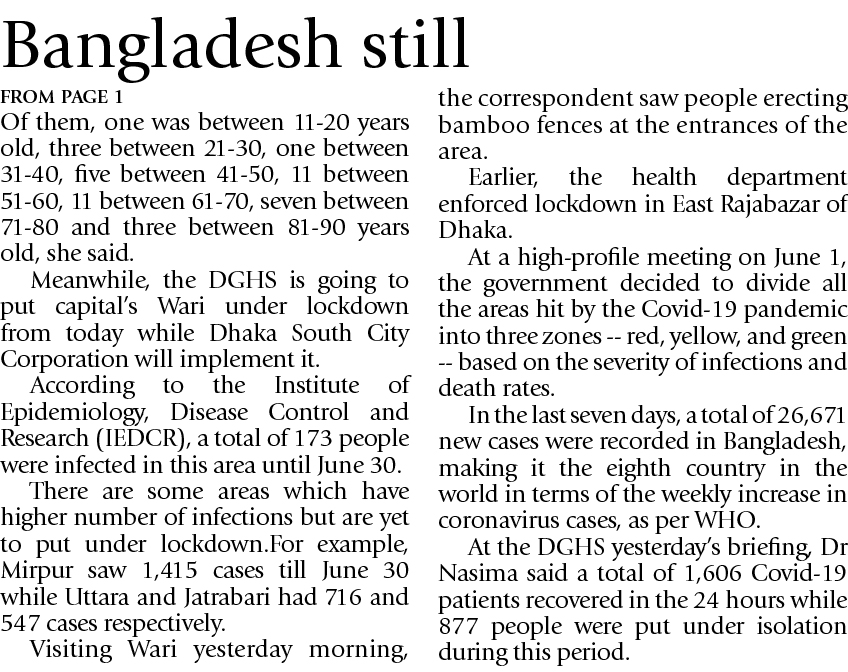 Bangladesh still

FROM PAGE 1

Of them, one was between 11-20 years old, three between 21-30, one between 31-40, five between 41-50, 11 between 51-60, 11 between 61-70, seven between 71-80 and three between 81-90 years old, she said.

Meanwhile, the DGHS is going to put capital's Wari under lockdown from today while Dhaka South City Corporation will implement it.

According to the Institute of Epidemiology, Disease Control and Research (IEDCR), a total of 173 people were infected in this area until June 30.

There are some areas which have higher number of infections but are yet to put under lockdown.For example, Mirpur saw 1,415 cases till June 30 while Uttara and Jatrabari had 716 and 547 cases respectively.

Visiting Wari yesterday morning, the correspondent saw people erecting bamboo fences at the entrances of the area.

Earlier, the health department enforced lockdown in East Rajabazar of Dhaka.

At a high-profile meeting on June 1, the government decided to divide all the areas hit by the Covid-19 pandemic into three zones -- red, yellow, and green -- based on the severity of infections and death rates.

In the last seven days, a total of 26,671 new cases were recorded in Bangladesh, making it the eighth country in the world in terms of the weekly increase in coronavirus cases, as per WHO.

At the DGHS yesterday's briefing, Dr Nasima said a total of 1,606 Covid-19 patients recovered in the 24 hours while 877 people were put under isolation during this period.